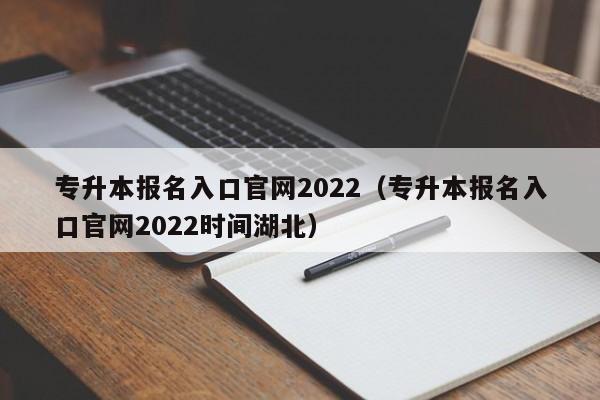 专升本报名入口官网2022（专升本报名入口官网2022时间湖北）